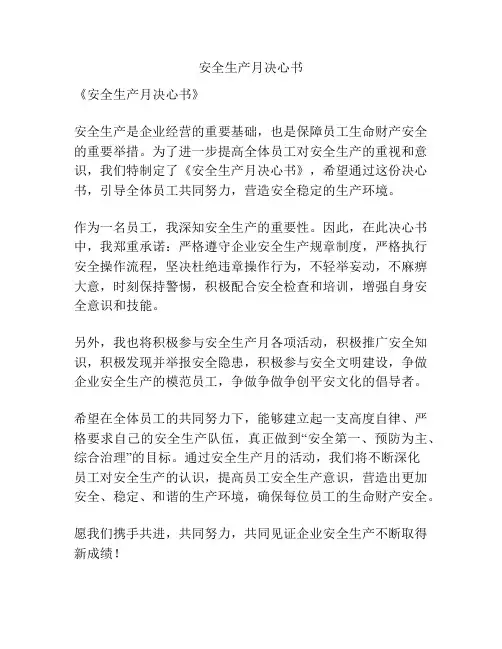 安全生产月决心书

《安全生产月决心书》

安全生产是企业经营的重要基础，也是保障员工生命财产安全的重要举措。为了进一步提高全体员工对安全生产的重视和意识，我们特制定了《安全生产月决心书》，希望通过这份决心书，引导全体员工共同努力，营造安全稳定的生产环境。

作为一名员工，我深知安全生产的重要性。因此，在此决心书中，我郑重承诺：严格遵守企业安全生产规章制度，严格执行安全操作流程，坚决杜绝违章操作行为，不轻举妄动，不麻痹大意，时刻保持警惕，积极配合安全检查和培训，增强自身安全意识和技能。

另外，我也将积极参与安全生产月各项活动，积极推广安全知识，积极发现并举报安全隐患，积极参与安全文明建设，争做企业安全生产的模范员工，争做争做争创平安文化的倡导者。

希望在全体员工的共同努力下，能够建立起一支高度自律、严格要求自己的安全生产队伍，真正做到“安全第一、预防为主、综合治理”的目标。通过安全生产月的活动，我们将不断深化员工对安全生产的认识，提高员工安全生产意识，营造出更加安全、稳定、和谐的生产环境，确保每位员工的生命财产安全。

愿我们携手共进，共同努力，共同见证企业安全生产不断取得新成绩！